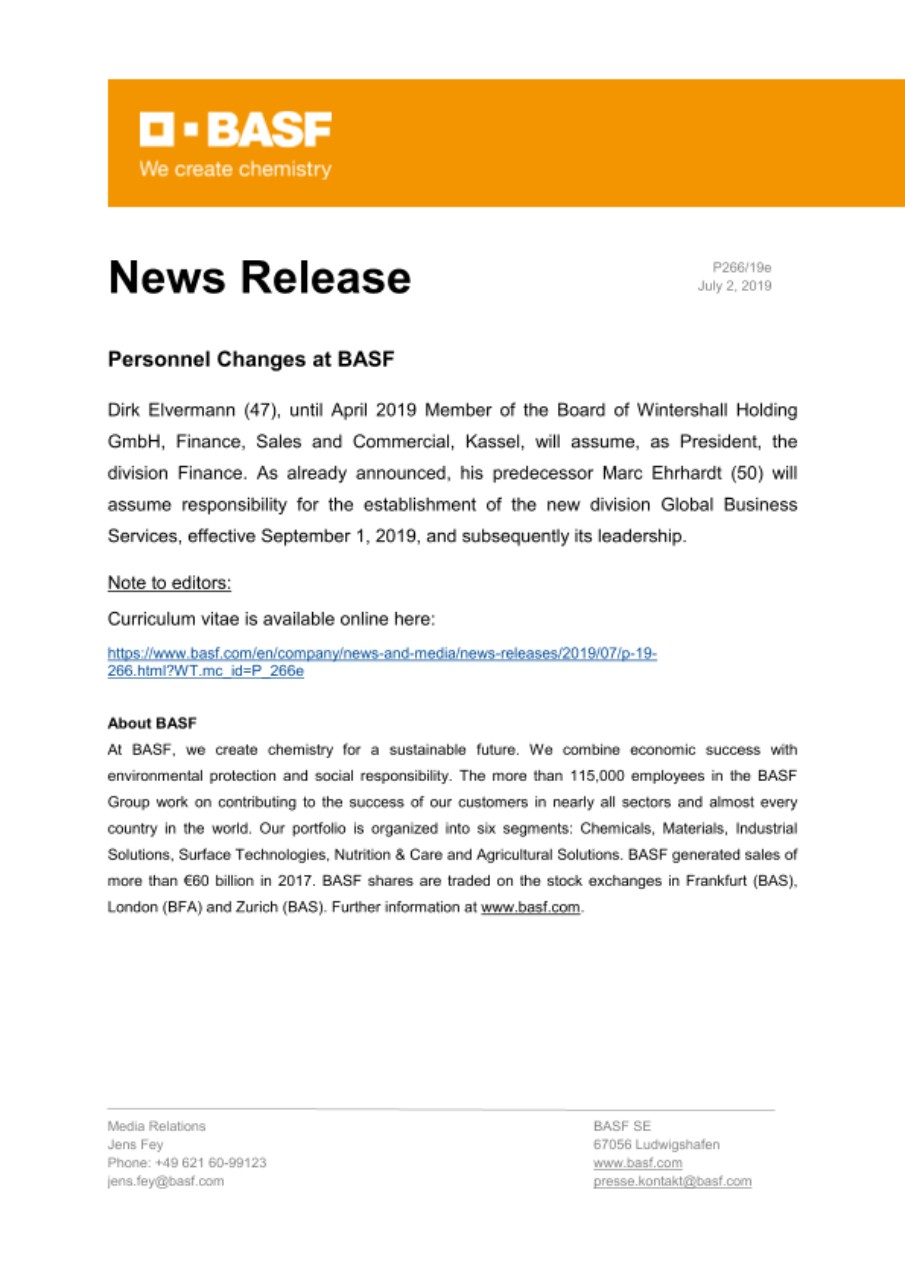 BASF
We create chemistry

News Release

P266/19e
July 2, 2019

Personnel Changes at BASF

Dirk Elvermann (47), until April 2019 Member of the Board of Wintershall Holding GmbH, Finance, Sales and Commercial, Kassel, will assume, as President, the division Finance. As already announced, his predecessor Marc Ehrhardt (50) will assume responsibility for the establishment of the new division Global Business Services, effective September 1, 2019, and subsequently its leadership.

Note to editors:

Curriculum vitae is available online here:

https://www.basf.com/en/company/news-and-media/news-releases/2019/07/p-19-266.html?WT.mc_id=P_266e

About BASF

At BASF, we create chemistry for a sustainable future. We combine economic success with environmental protection and social responsibility. The more than 115,000 employees in the BASF Group work on contributing to the success of our customers in nearly all sectors and almost every country in the world. Our portfolio is organized into six segments: Chemicals, Materials, Industrial Solutions, Surface Technologies, Nutrition & Care and Agricultural Solutions. BASF generated sales of more than €60 billion in 2017. BASF shares are traded on the stock exchanges in Frankfurt (BAS), London (BFA) and Zurich (BAS). Further information at www.basf.com.

Media Relations
Jens Fey
Phone: +49 621 60-99123
jens.fey@basf.com

BASF SE
67056 Ludwigshafen
www.basf.com
presse.kontakt@basf.com